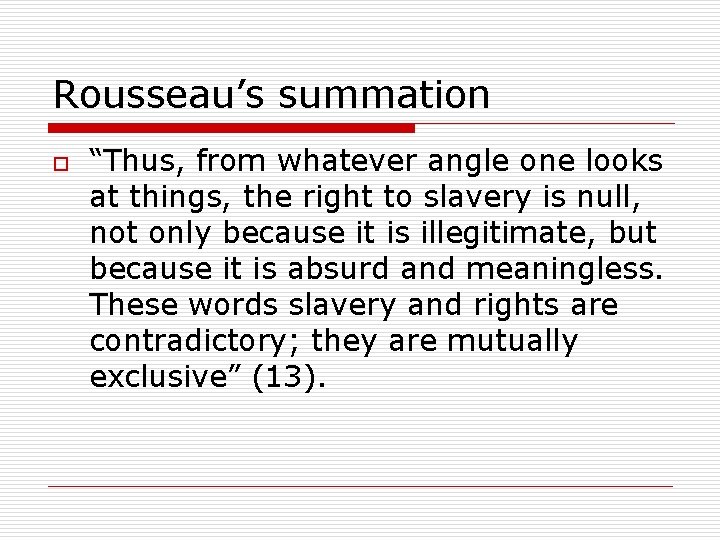 Rousseau’s summation

“Thus, from whatever angle one looks at things, the right to slavery is null, not only because it is illegitimate, but because it is absurd and meaningless. These words slavery and rights are contradictory; they are mutually exclusive” (13).